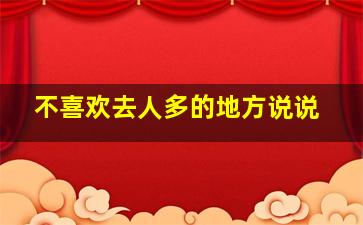 不喜欢去人多的地方说说